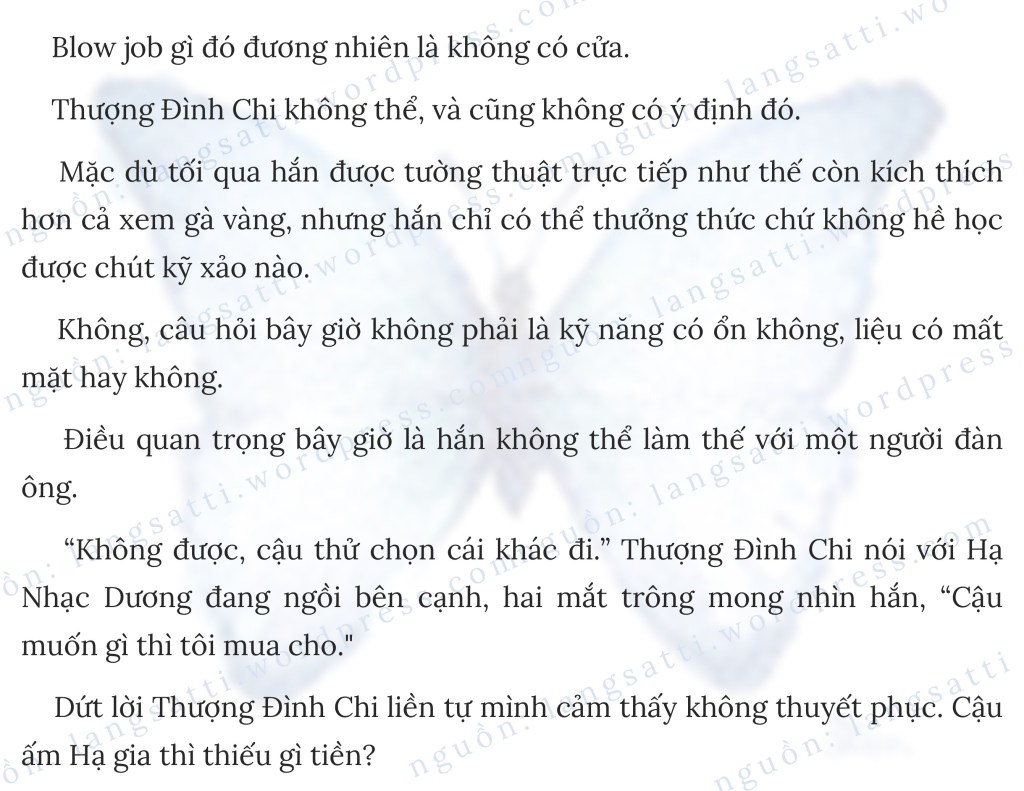 Blow job gì đó đương nhiên là không có cửa.

Thượng Đình Chi không thể, và cũng không có ý định đó.

Mặc dù tối qua hắn được tường thuật trực tiếp như thế còn kích thích hơn cả xem gà vàng, nhưng hắn chỉ có thể thưởng thức chứ không hề học được chút kỹ xảo nào.

Không, câu hỏi bây giờ không phải là kỹ năng có ổn không, liệu có mất mặt hay không.

Điều quan trọng bây giờ là hắn không thể làm thế với một người đàn ông.

“Không được, cậu thử chọn cái khác đi.” Thượng Đình Chi nói với Hạ Nhạc Dương đang ngồi bên cạnh, hai mắt trông mong nhìn hắn, “Cậu muốn gì thì tôi mua cho."

Dứt lời Thượng Đình Chi liền tự mình cảm thấy không thuyết phục. Cậu ấm Hạ gia thì thiếu gì tiền?

nguồn: langsatti.wordpress.com